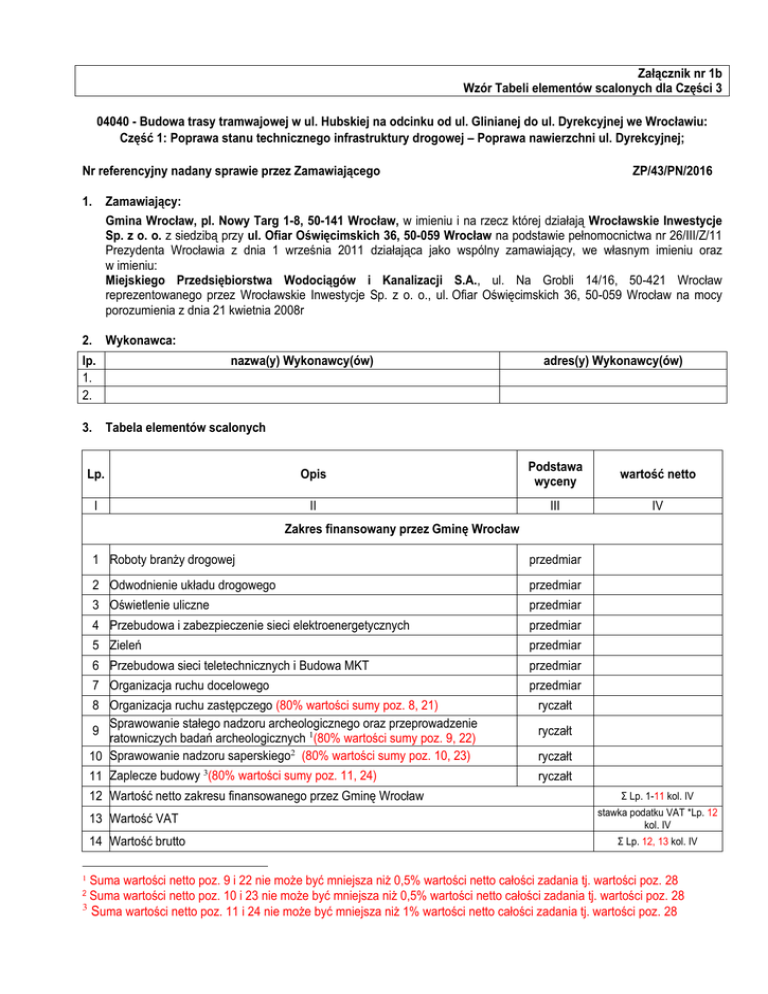 Załącznik nr 1b
Wzór Tabeli elementów scalonych dla Części 3

04040 - Budowa trasy tramwajowej w ul. Hubskiej na odcinku od ul. Glinianej do ul. Dyrekcyjnej we Wrocławiu:
Część 1: Poprawa stanu technicznego infrastruktury drogowej – Poprawa nawierzchni ul. Dyrekcyjnej;

Nr referencyjny nadany sprawie przez Zamawiającego ZP/43/PN/2016

1. Zamawiający:
Gmina Wrocław, pl. Nowy Targ 1-8, 50-141 Wrocław, w imieniu i na rzecz której działają Wrocławskie Inwestycje Sp. z o. o. z siedzibą przy ul. Ofiar Oświęcimskich 36, 50-059 Wrocław na podstawie pełnomocnictwa nr 26/III/Z/11 Prezydenta Wrocławia z dnia 1 września 2011 działająca jako wspólny zamawiający, we własnym imieniu oraz w imieniu:
Miejskiego Przedsiębiorstwa Wodociągów i Kanalizacji S.A., ul. Na Grobli 14/16, 50-421 Wrocław reprezentowanego przez Wrocławskie Inwestycje Sp. z o. o., ul. Ofiar Oświęcimskich 36, 50-059 Wrocław na mocy porozumienia z dnia 21 kwietnia 2008r

2. Wykonawca:

| lp. | nazwa(y) Wykonawcy(ów) | adres(y) Wykonawcy(ów) |
|---|---|---|
| 1. | | |
| 2. | | |

3. Tabela elementów scalonych

| Lp. | Opis | Podstawa wyceny | wartość netto |
|---|---|---|---|
| I | II | III | IV |
| Zakres finansowany przez Gminę Wrocław | | | |
| 1 | Roboty branży drogowej | przedmiar | |
| 2 | Odwodnienie układu drogowego | przedmiar | |
| 3 | Oświetlenie uliczne | przedmiar | |
| 4 | Przebudowa i zabezpieczenie sieci elektroenergetycznych | przedmiar | |
| 5 | Zieleń | przedmiar | |
| 6 | Przebudowa sieci teletechnicznych i Budowa MKT | przedmiar | |
| 7 | Organizacja ruchu docelowego | przedmiar | |
| 8 | Organizacja ruchu zastępczego (80% wartości sumy poz. 8, 21) | ryczałt | |
| 9 | Sprawowanie stałego nadzoru archeologicznego oraz przeprowadzenie ratowniczych badań archeologicznych $^1$(80% wartości sumy poz. 9, 22) | ryczałt | |
| 10 | Sprawowanie nadzoru saperskiego$^2$ (80% wartości sumy poz. 10, 23) | ryczałt | |
| 11 | Zaplecze budowy $^3$(80% wartości sumy poz. 11, 24) | ryczałt | |
| 12 | Wartość netto zakresu finansowanego przez Gminę Wrocław | | Σ Lp. 1-11 kol. IV |
| 13 | Wartość VAT | | stawka podatku VAT *Lp. 12 kol. IV |
| 14 | Wartość brutto | | Σ Lp. 12, 13 kol. IV |

$^1$ Suma wartości netto poz. 9 i 22 nie może być mniejsza niż 0,5% wartości netto całości zadania tj. wartości poz. 28
$^2$ Suma wartości netto poz. 10 i 23 nie może być mniejsza niż 0,5% wartości netto całości zadania tj. wartości poz. 28
$^3$ Suma wartości netto poz. 11 i 24 nie może być mniejsza niż 1% wartości netto całości zadania tj. wartości poz. 28